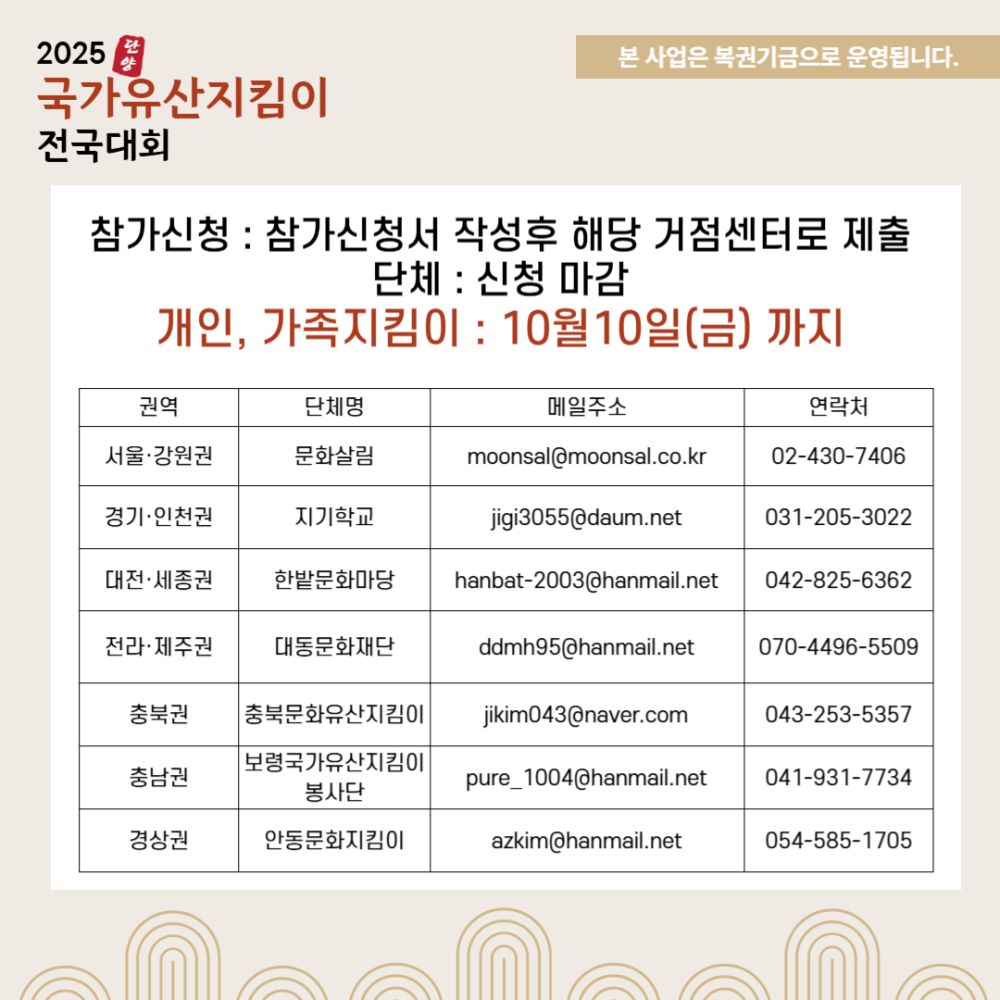 2025 단양
국가유산지킴이
전국대회

본 사업은 복권기금으로 운영됩니다.

참가신청 : 참가신청서 작성후 해당 거점센터로 제출
단체 : 신청 마감
개인, 가족지킴이 : 10월10일(금) 까지

| 권역 | 단체명 | 메일주소 | 연락처 |
|---|---|---|---|
| 서울·강원권 | 문화살림 | moonsal@moonsal.co.kr | 02-430-7406 |
| 경기·인천권 | 지기학교 | jigi3055@daum.net | 031-205-3022 |
| 대전·세종권 | 한밭문화마당 | hanbat-2003@hanmail.net | 042-825-6362 |
| 전라·제주권 | 대동문화재단 | ddmh95@hanmail.net | 070-4496-5509 |
| 충북권 | 충북문화유산지킴이 | jikim043@naver.com | 043-253-5357 |
| 충남권 | 보령국가유산지킴이 봉사단 | pure_1004@hanmail.net | 041-931-7734 |
| 경상권 | 안동문화지킴이 | azkim@hanmail.net | 054-585-1705 |